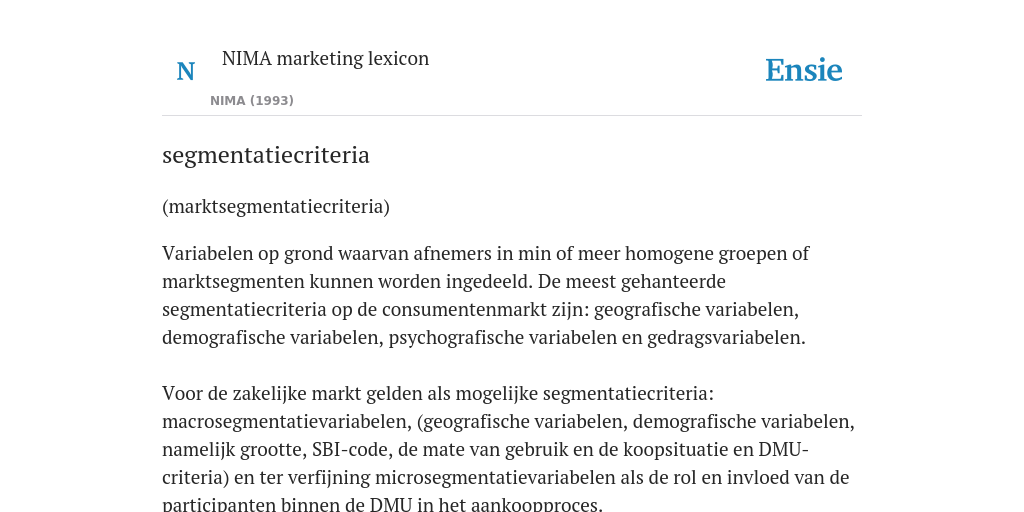 N

NIMA marketing lexicon

NIMA (1993)

Ensie

segmentatiecriteria

(marktsegmentatiecriteria)

Variabelen op grond waarvan afnemers in min of meer homogene groepen of marktsegmenten kunnen worden ingedeeld. De meest gehanteerde segmentatiecriteria op de consumentenmarkt zijn: geografische variabelen, demografische variabelen, psychografische variabelen en gedragsvariabelen.

Voor de zakelijke markt gelden als mogelijke segmentatiecriteria: macrosegmentatievariabelen, (geografische variabelen, demografische variabelen, namelijk grootte, SBI-code, de mate van gebruik en de koopsituatie en DMU-criteria) en ter verfijning microsegmentatievariabelen als de rol en invloed van de participanten binnen de DMU in het aankoopproces.